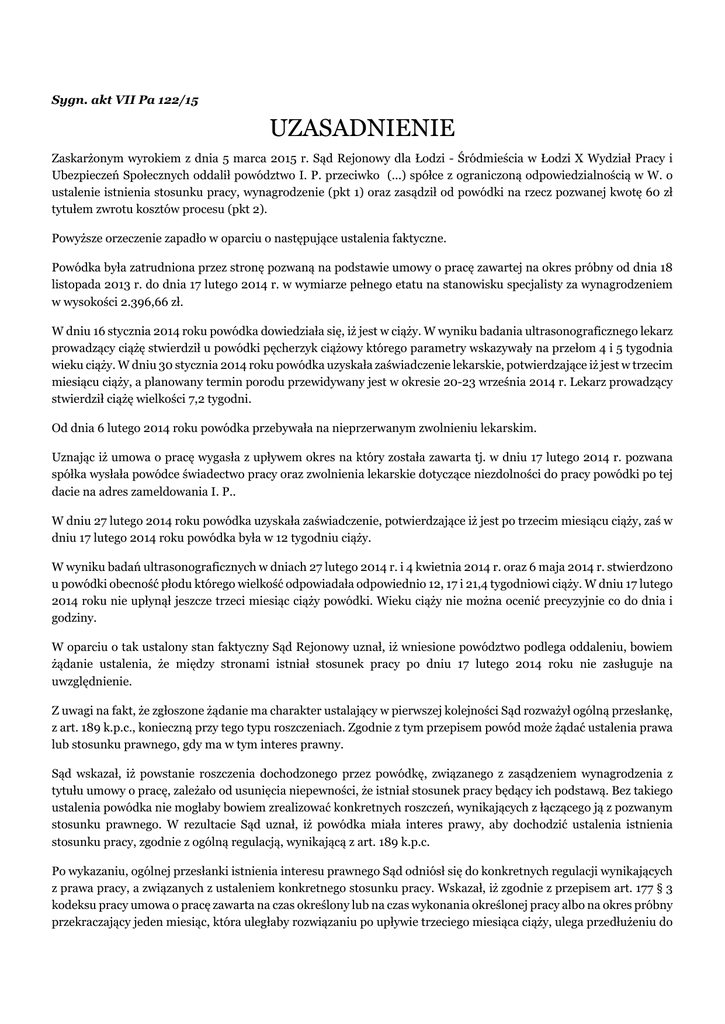 Sygn. akt VII Pa 122/15

UZASADNIENIE

Zaskarżonym wyrokiem z dnia 5 marca 2015 r. Sąd Rejonowy dla Łodzi - Śródmieścia w Łodzi X Wydział Pracy i Ubezpieczeń Społecznych oddalił powództwo I. P. przeciwko (...) spółce z ograniczoną odpowiedzialnością w W. o ustalenie istnienia stosunku pracy, wynagrodzenie (pkt 1) oraz zasądził od powódki na rzecz pozwanej kwotę 60 zł tytułem zwrotu kosztów procesu (pkt 2).

Powyższe orzeczenie zapadło w oparciu o następujące ustalenia faktyczne.

Powódka była zatrudniona przez stronę pozwaną na podstawie umowy o pracę zawartej na okres próbny od dnia 18 listopada 2013 r. do dnia 17 lutego 2014 r. w wymiarze pełnego etatu na stanowisku specjalisty za wynagrodzeniem w wysokości 2.396,66 zł.

W dniu 16 stycznia 2014 roku powódka dowiedziała się, iż jest w ciąży. W wyniku badania ultrasonograficznego lekarz prowadzący ciążę stwierdził u powódki pęcherzyk ciążowy którego parametry wskazywały na przełom 4 i 5 tygodnia wieku ciąży. W dniu 30 stycznia 2014 roku powódka uzyskała zaświadczenie lekarskie, potwierdzające iż jest w trzecim miesiącu ciąży, a planowany termin porodu przewidywany jest w okresie 20-23 września 2014 r. Lekarz prowadzący stwierdził ciążę wielkości 7,2 tygodni.

Od dnia 6 lutego 2014 roku powódka przebywała na nieprzerwanym zwolnieniu lekarskim.

Uznając iż umowa o pracę wygasła z upływem okres na który została zawarta tj. w dniu 17 lutego 2014 r. pozwana spółka wysłała powódce świadectwo pracy oraz zwolnienia lekarskie dotyczące niezdolności do pracy powódki po tej dacie na adres zameldowania I. P..

W dniu 27 lutego 2014 roku powódka uzyskała zaświadczenie, potwierdzające iż jest po trzecim miesiącu ciąży, zaś w dniu 17 lutego 2014 roku powódka była w 12 tygodniu ciąży.

W wyniku badań ultrasonograficznych w dniach 27 lutego 2014 r. i 4 kwietnia 2014 r. oraz 6 maja 2014 r. stwierdzono u powódki obecność płodu którego wielkość odpowiadała odpowiednio 12, 17 i 21,4 tygodniowi ciąży. W dniu 17 lutego 2014 roku nie upłynął jeszcze trzeci miesiąc ciąży powódki. Wieku ciąży nie można ocenić precyzyjnie co do dnia i godziny.

W oparciu o tak ustalony stan faktyczny Sąd Rejonowy uznał, iż wniesione powództwo podlega oddaleniu, bowiem żądanie ustalenia, że między stronami istniał stosunek pracy po dniu 17 lutego 2014 roku nie zasługuje na uwzględnienie.

Z uwagi na fakt, że zgłoszone żądanie ma charakter ustalający w pierwszej kolejności Sąd rozważył ogólną przesłankę, z art. 189 k.p.c., konieczną przy tego typu roszczeniach. Zgodnie z tym przepisem powód może żądać ustalenia prawa lub stosunku prawnego, gdy ma w tym interes prawny.

Sąd wskazał, iż powstanie roszczenia dochodzonego przez powódkę, związanego z zasądzeniem wynagrodzenia z tytułu umowy o pracę, zależało od usunięcia niepewności, że istniał stosunek pracy będący ich podstawą. Bez takiego ustalenia powódka nie mogłaby bowiem zrealizować konkretnych roszczeń, wynikających z łączącego ją z pozwanym stosunku prawnego. W rezultacie Sąd uznał, iż powódka miała interes prawy, aby dochodzić ustalenia istnienia stosunku pracy, zgodnie z ogólną regulacją, wynikającą z art. 189 k.p.c.

Po wykazaniu, ogólnej przesłanki istnienia interesu prawnego Sąd odniósł się do konkretnych regulacji wynikających z prawa pracy, a związanych z ustaleniem konkretnego stosunku pracy. Wskazał, iż zgodnie z przepisem art. 177 § 3 kodeksu pracy umowa o pracę zawarta na czas określony lub na czas wykonania określonej pracy albo na okres próbny przekraczający jeden miesiąc, która uległaby rozwiązaniu po upływie trzeciego miesiąca ciąży, ulega przedłużeniu do